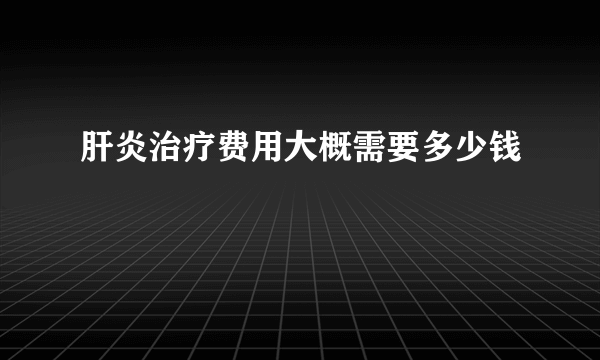 肝炎治疗费用大概需要多少钱